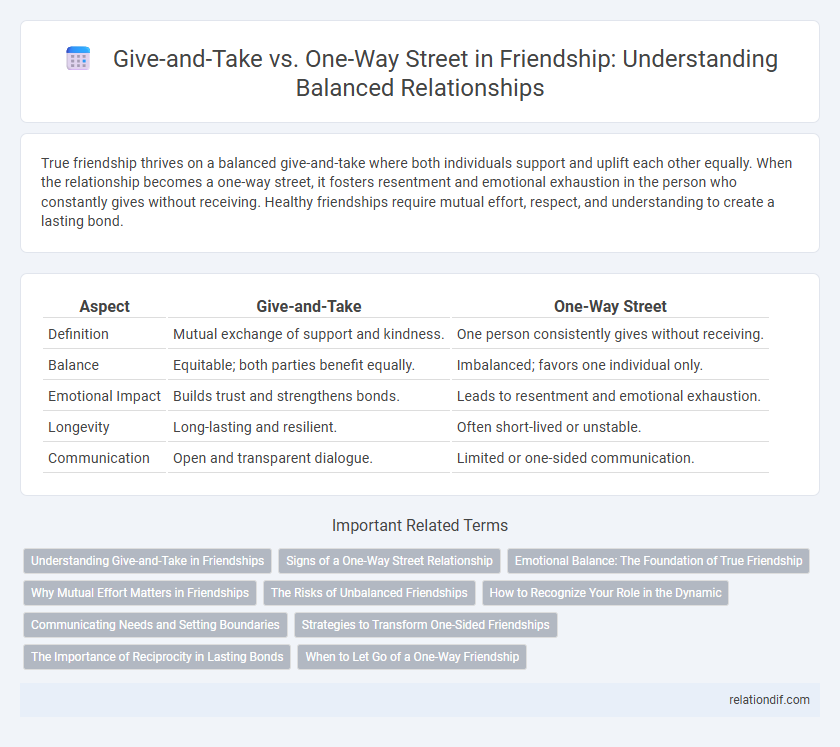 Give-and-Take vs. One-Way Street in Friendship: Understanding Balanced Relationships

True friendship thrives on a balanced give-and-take where both individuals support and uplift each other equally. When the relationship becomes a one-way street, it fosters resentment and emotional exhaustion in the person who constantly gives without receiving. Healthy friendships require mutual effort, respect, and understanding to create a lasting bond.

| Aspect | Give-and-Take | One-Way Street |
|---|---|---|
| Definition | Mutual exchange of support and kindness. | One person consistently gives without receiving. |
| Balance | Equitable; both parties benefit equally. | Imbalanced; favors one individual only. |
| Emotional Impact | Builds trust and strengthens bonds. | Leads to resentment and emotional exhaustion. |
| Longevity | Long-lasting and resilient. | Often short-lived or unstable. |
| Communication | Open and transparent dialogue. | Limited or one-sided communication. |

Important Related Terms

Understanding Give-and-Take in Friendships
Signs of a One-Way Street Relationship
Emotional Balance: The Foundation of True Friendship
Why Mutual Effort Matters in Friendships
The Risks of Unbalanced Friendships
How to Recognize Your Role in the Dynamic
Communicating Needs and Setting Boundaries
Strategies to Transform One-Sided Friendships
The Importance of Reciprocity in Lasting Bonds
When to Let Go of a One-Way Friendship

relationdif.com